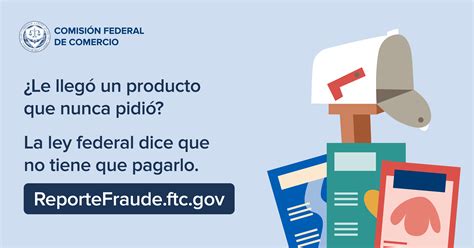 COMISIÓN FEDERAL DE COMERCIO

¿Le llegó un producto que nunca pidió?

La ley federal dice que no tiene que pagarlo.

ReporteFraude.ftc.gov